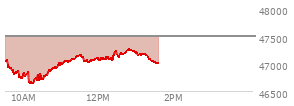 48000
47500
47000
46500
10AM
12PM
2PM